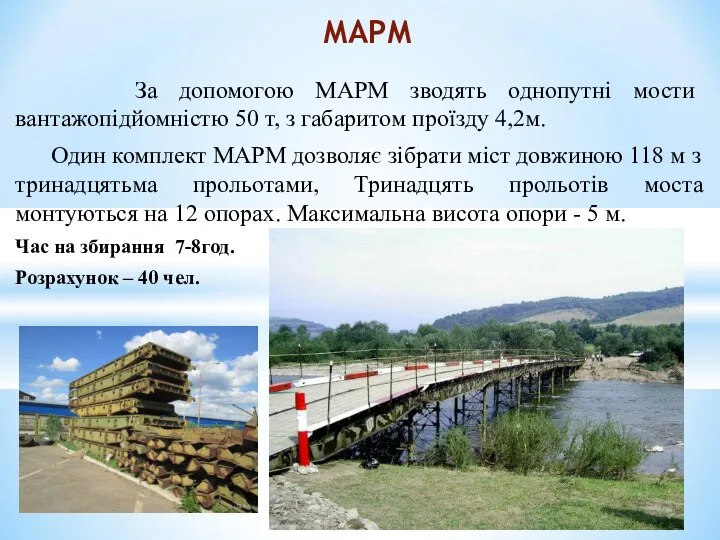 МАРМ

За допомогою МАРМ зводять однопутні мости вантажопідйомністю 50 т, з габаритом проїзду 4,2м.

Один комплект МАРМ дозволяє зібрати міст довжиною 118 м з тринадцятьма прольотами, Тринадцять прольотів моста монтуються на 12 опорах. Максимальна висота опори - 5 м.

Час на збирання 7-8год.

Розрахунок – 40 чел.